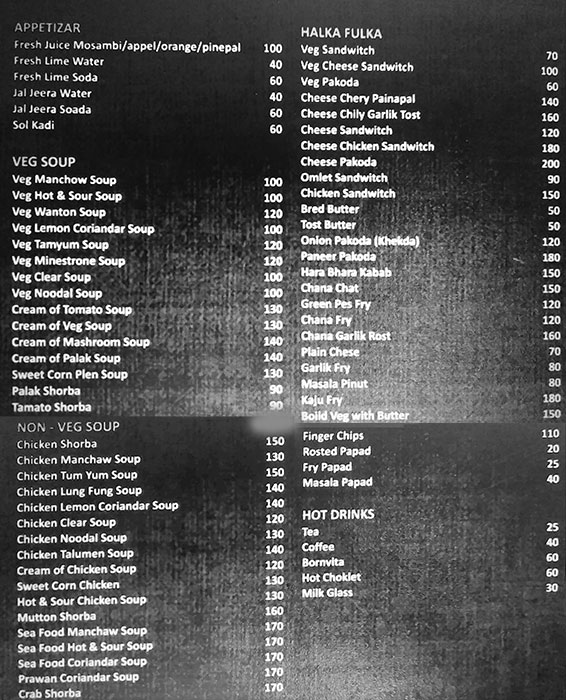 APPETIZAR

| | |
|---|---|
| Fresh Juice Mosambi/appel/orange/pinepal | 100 |
| Fresh Lime Water | 40 |
| Fresh Lime Soda | 60 |
| Jal Jeera Water | 40 |
| Jal Jeera Soada | 60 |
| Sol Kadi | 60 |

VEG SOUP

| | |
|---|---|
| Veg Manchow Soup | 100 |
| Veg Hot & Sour Soup | 100 |
| Veg Wanton Soup | 120 |
| Veg Lemon Coriandar Soup | 100 |
| Veg Tamyum Soup | 120 |
| Veg Minestrone Soup | 120 |
| Veg Clear Soup | 100 |
| Veg Noodal Soup | 100 |
| Cream of Tomato Soup | 130 |
| Cream of Veg Soup | 130 |
| Cream of Mashroom Soup | 140 |
| Cream of Palak Soup | 140 |
| Sweet Corn Plen Soup | 130 |
| Palak Shorba | 90 |
| Tamato Shorba | 90 |

NON - VEG SOUP

| | |
|---|---|
| Chicken Shorba | 150 |
| Chicken Manchaw Soup | 130 |
| Chicken Tum Yum Soup | 150 |
| Chicken Lung Fung Soup | 140 |
| Chicken Lemon Coriandar Soup | 140 |
| Chicken Clear Soup | 120 |
| Chicken Noodal Soup | 130 |
| Chicken Talumen Soup | 140 |
| Cream of Chicken Soup | 120 |
| Sweet Corn Chicken | 130 |
| Hot & Sour Chicken Soup | 130 |
| Mutton Shorba | 160 |
| Sea Food Manchaw Soup | 170 |
| Sea Food Hot & Sour Soup | 170 |
| Sea Food Coriandar Soup | 170 |
| Prawan Coriandar Soup | 170 |
| Crab Shorba | 170 |

HALKA FULKA

| | |
|---|---|
| Veg Sandwitch | 70 |
| Veg Cheese Sandwitch | 100 |
| Veg Pakoda | 60 |
| Cheese Chery Painapal | 140 |
| Cheese Chily Garlik Tost | 160 |
| Cheese Sandwitch | 120 |
| Cheese Chicken Sandwitch | 180 |
| Cheese Pakoda | 200 |
| Omlet Sandwitch | 90 |
| Chicken Sandwitch | 150 |
| Bred Butter | 50 |
| Tost Butter | 50 |
| Onion Pakoda (Khekda) | 120 |
| Paneer Pakoda | 180 |
| Hara Bhara Kabab | 150 |
| Chana Chat | 150 |
| Green Pes Fry | 120 |
| Chana Fry | 120 |
| Chana Garlik Rost | 160 |
| Plain Chese | 70 |
| Garlik Fry | 80 |
| Masala Pinut | 80 |
| Kaju Fry | 180 |
| Boild Veg with Butter | 150 |
| Finger Chips | 110 |
| Rosted Papad | 20 |
| Fry Papad | 25 |
| Masala Papad | 40 |

HOT DRINKS

| | |
|---|---|
| Tea | 25 |
| Coffee | 40 |
| Bornvita | 60 |
| Hot Choklet | 60 |
| Milk Glass | 30 |